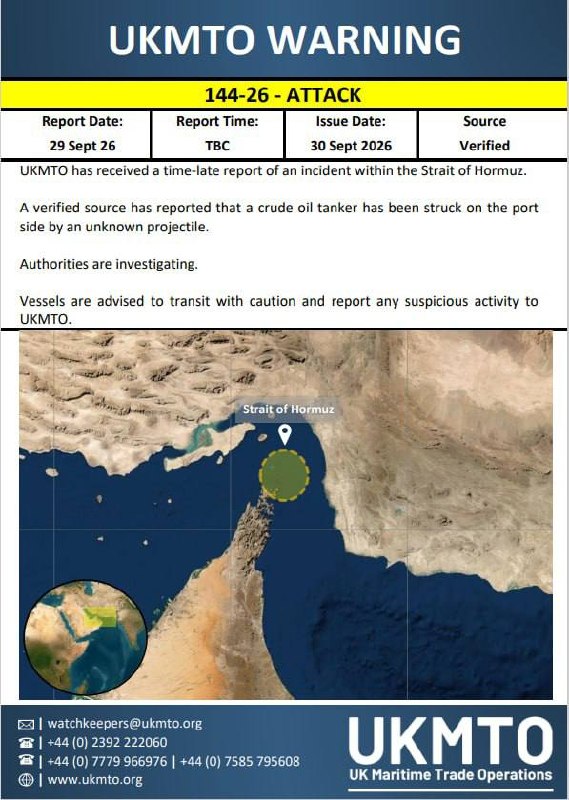 UKMTO WARNING

144-26 - ATTACK

| Report Date: | Report Time: | Issue Date: | Source |
|---|---|---|---|
| 29 Sept 26 | TBC | 30 Sept 2026 | Verified |

UKMTO has received a time-late report of an incident within the Strait of Hormuz.

A verified source has reported that a crude oil tanker has been struck on the port side by an unknown projectile.

Authorities are investigating.

Vessels are advised to transit with caution and report any suspicious activity to UKMTO.

Strait of Hormuz

| watchkeepers@ukmto.org
| +44 (0) 2392 222060
| +44 (0) 7779 966976 | +44 (0) 7585 795608
| www.ukmto.org

UKMTO
UK Maritime Trade Operations